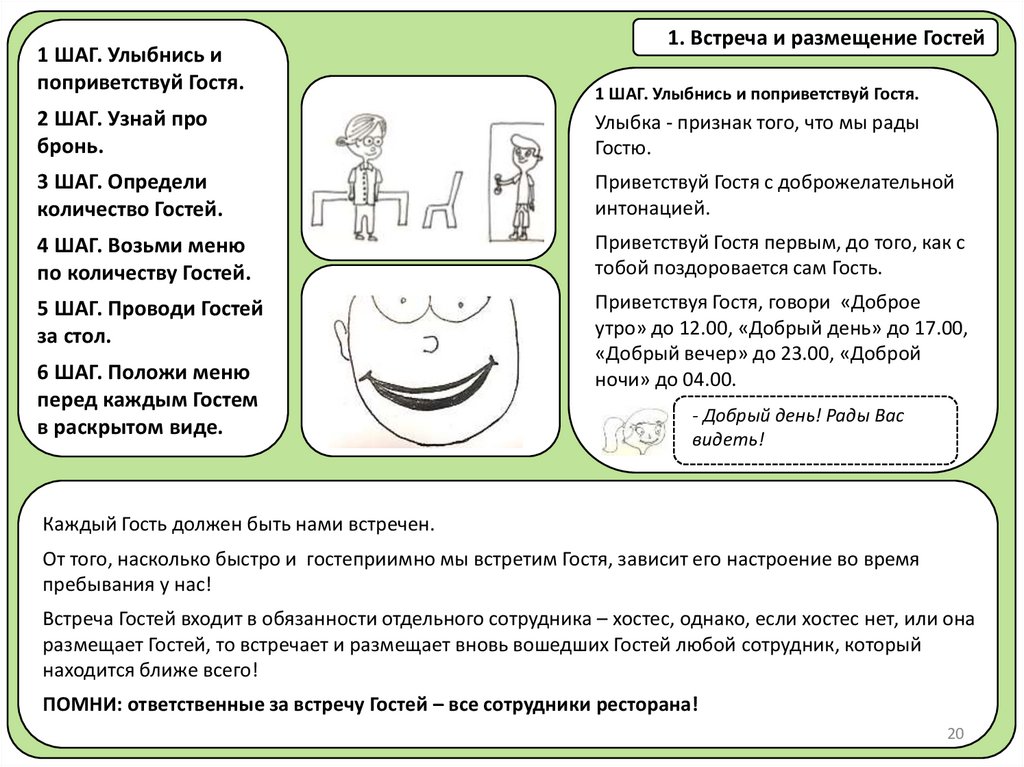 1. Встреча и размещение Гостей

1 ШАГ. Улыбнись и поприветствуй Гостя.

2 ШАГ. Узнай про бронь.

3 ШАГ. Определи количество Гостей.

4 ШАГ. Возьми меню по количеству Гостей.

5 ШАГ. Проводи Гостей за стол.

6 ШАГ. Положи меню перед каждым Гостем в раскрытом виде.

1 ШАГ. Улыбнись и поприветствуй Гостя.

Улыбка - признак того, что мы рады Гостю.

Приветствуй Гостя с доброжелательной интонацией.

Приветствуй Гостя первым, до того, как с тобой поздоровается сам Гость.

Приветствуя Гостя, говори «Доброе утро» до 12.00, «Добрый день» до 17.00, «Добрый вечер» до 23.00, «Доброй ночи» до 04.00.

- Добрый день! Рады Вас видеть!

Каждый Гость должен быть нами встречен.

От того, насколько быстро и гостеприимно мы встретим Гостя, зависит его настроение во время пребывания у нас!

Встреча Гостей входит в обязанности отдельного сотрудника – хостес, однако, если хостес нет, или она размещает Гостей, то встречает и размещает вновь вошедших Гостей любой сотрудник, который находится ближе всего!

ПОМНИ: ответственные за встречу Гостей – все сотрудники ресторана!

20